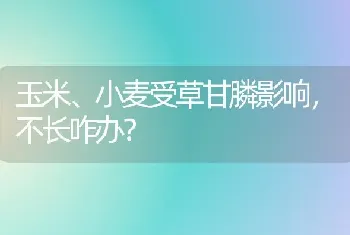 玉米、小麦受草甘膦影响，不长咋办？